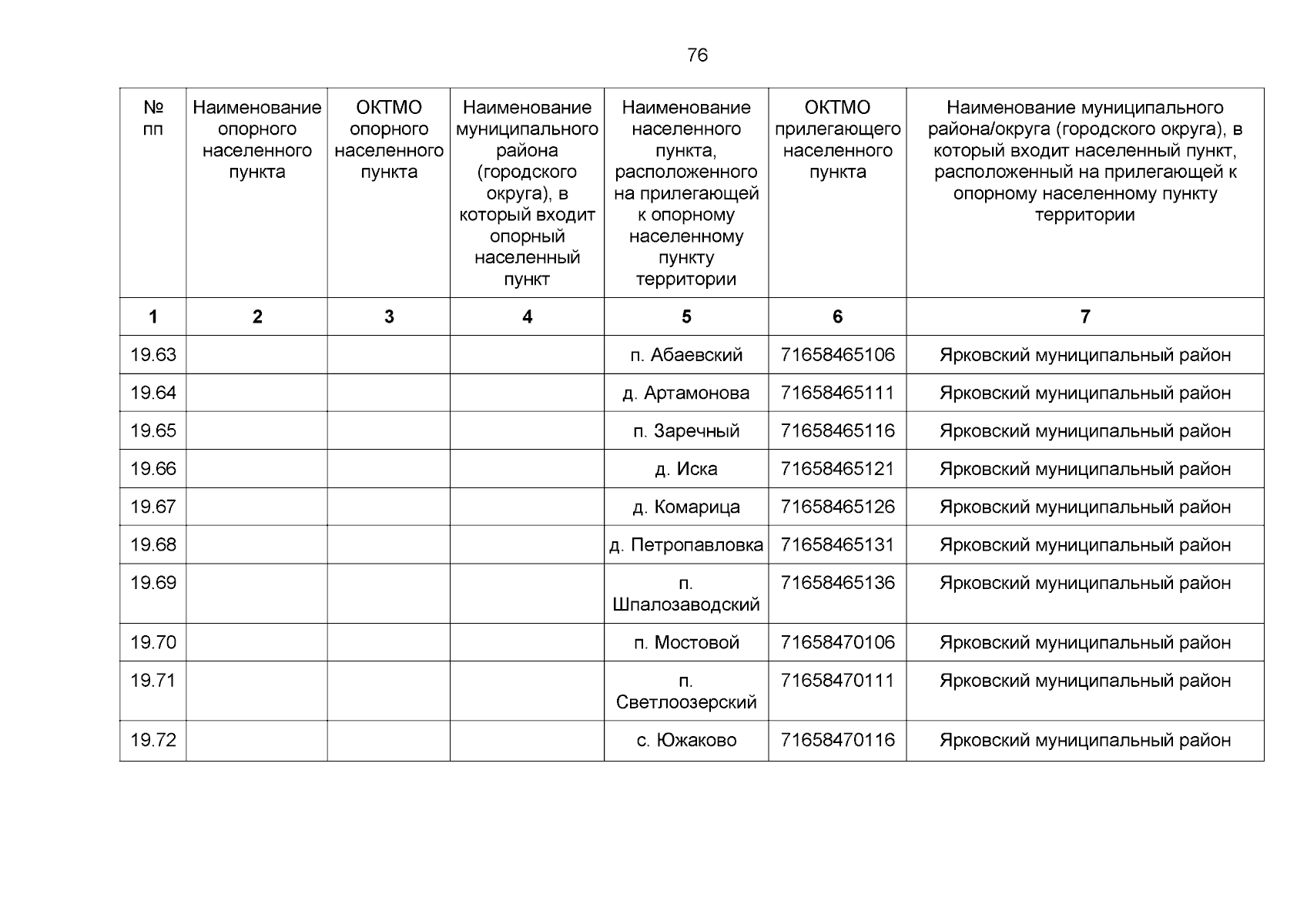 76

| № пп | Наименование опорного населенного пункта | ОКТМО опорного населенного пункта | Наименование муниципального района (городского округа), в который входит опорный населенный пункт | Наименование населенного пункта, расположенного на прилегающей к опорному населенному пункту территории | ОКТМО прилегающего населенного пункта | Наименование муниципального района/округа (городского округа), в который входит населенный пункт, расположенный на прилегающей к опорному населенному пункту территории |
|---|---|---|---|---|---|---|
| 1 | 2 | 3 | 4 | 5 | 6 | 7 |
| 19.63 | | | | п. Абаевский | 71658465106 | Ярковский муниципальный район |
| 19.64 | | | | д. Артамонова | 71658465111 | Ярковский муниципальный район |
| 19.65 | | | | п. Заречный | 71658465116 | Ярковский муниципальный район |
| 19.66 | | | | д. Иска | 71658465121 | Ярковский муниципальный район |
| 19.67 | | | | д. Комарица | 71658465126 | Ярковский муниципальный район |
| 19.68 | | | | д. Петропавловка | 71658465131 | Ярковский муниципальный район |
| 19.69 | | | | п. Шпалозаводский | 71658465136 | Ярковский муниципальный район |
| 19.70 | | | | п. Мостовой | 71658470106 | Ярковский муниципальный район |
| 19.71 | | | | п. Светлоозерский | 71658470111 | Ярковский муниципальный район |
| 19.72 | | | | с. Южаково | 71658470116 | Ярковский муниципальный район |